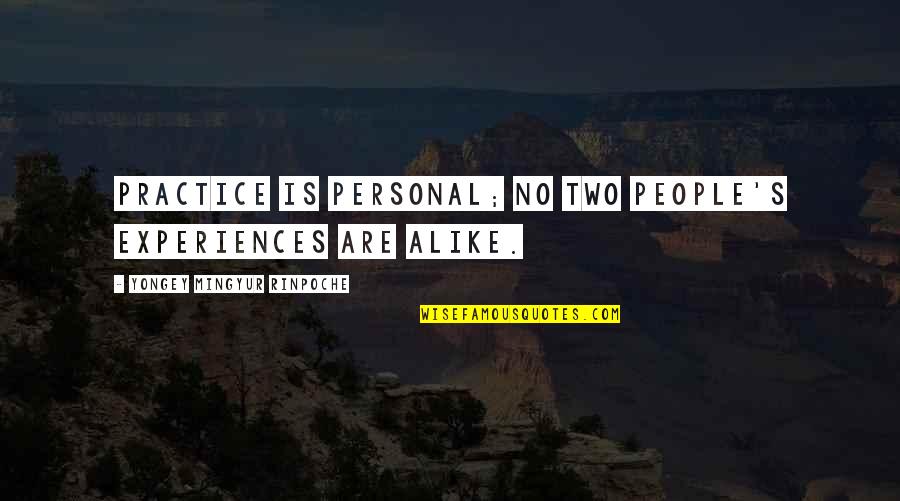 PRACTICE IS PERSONAL; NO TWO PEOPLE'S EXPERIENCES ARE ALIKE.

- YONGEY MINGYUR RINPOCHE

WISEFAMOUSQUOTES.COM